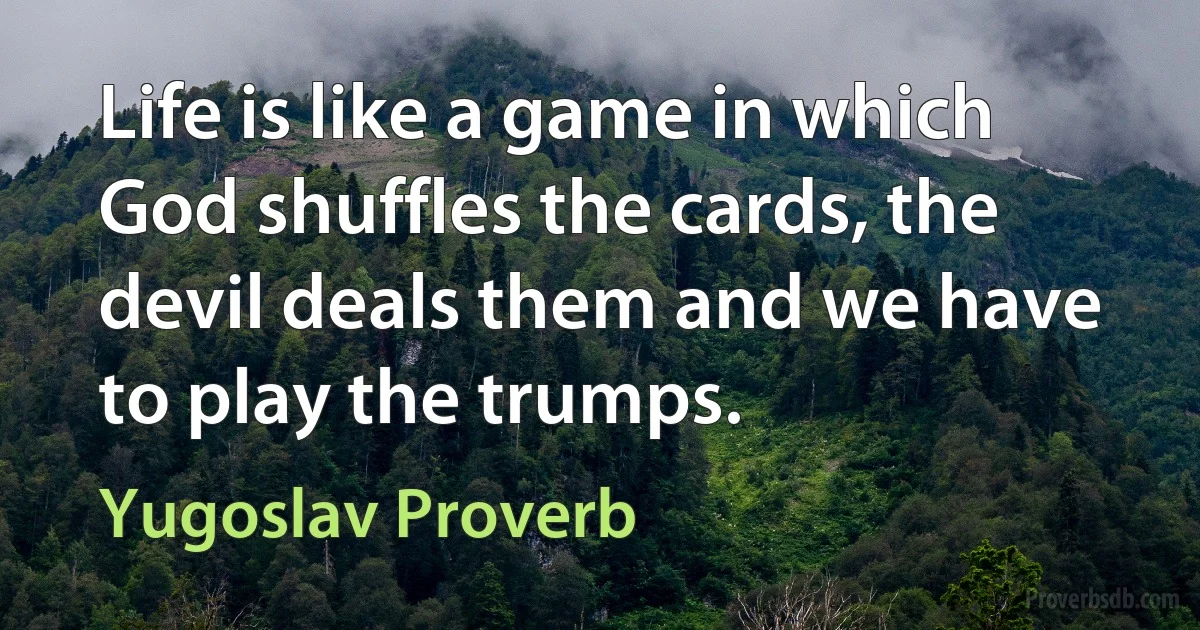 Life is like a game in which God shuffles the cards, the devil deals them and we have to play the trumps.

Yugoslav Proverb

Proverbsdb.com